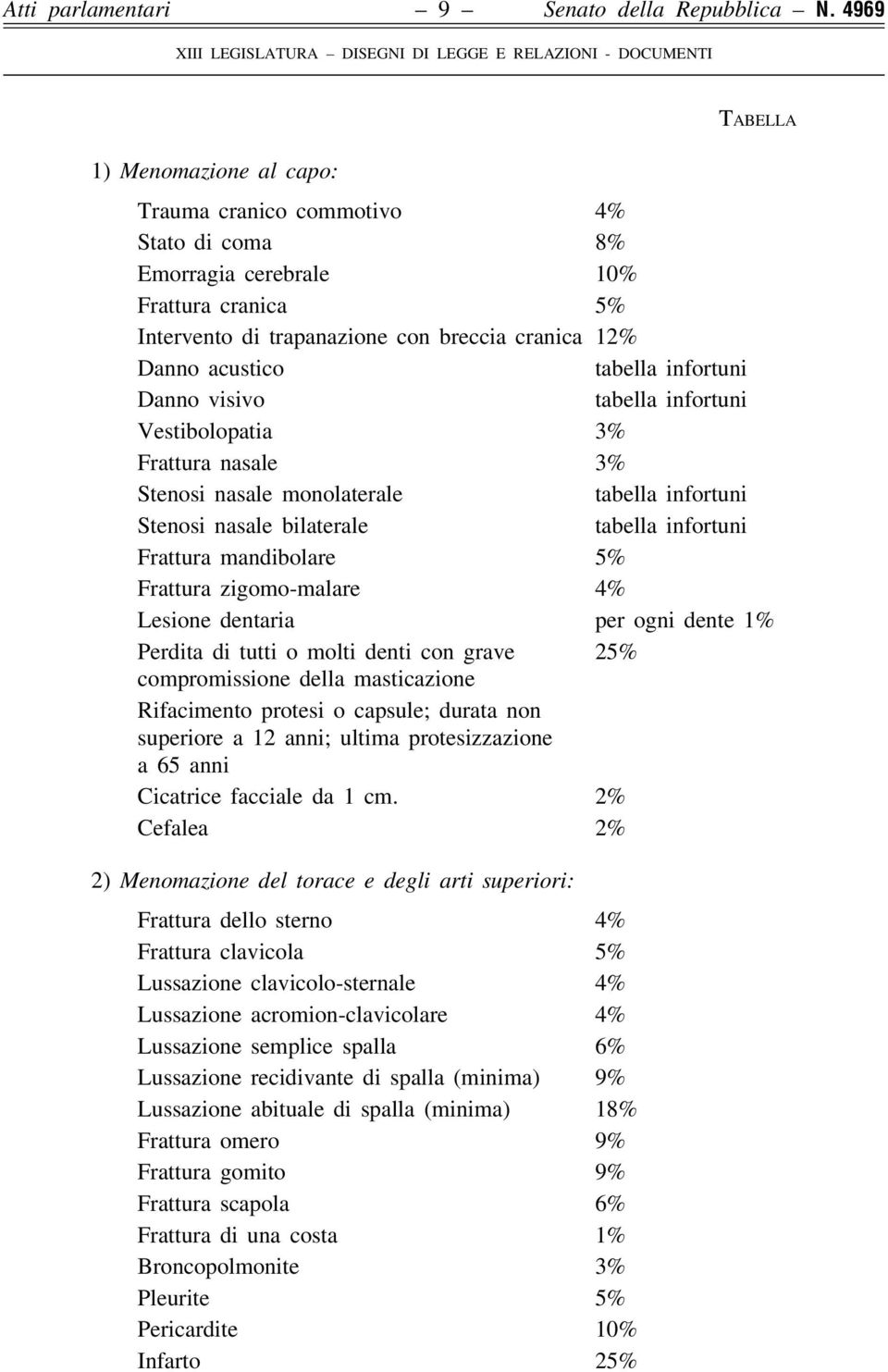 Atti parlamentari – 9 – Senato della Repubblica – N. 4969

XIII LEGISLATURA – DISEGNI DI LEGGE E RELAZIONI - DOCUMENTI

TABELLA

1) Menomazione al capo:

| | |
|---|---|
| Trauma cranico commotivo | 4% |
| Stato di coma | 8% |
| Emorragia cerebrale | 10% |
| Frattura cranica | 5% |
| Intervento di trapanazione con breccia cranica | 12% |
| Danno acustico | tabella infortuni |
| Danno visivo | tabella infortuni |
| Vestibolopatia | 3% |
| Frattura nasale | 3% |
| Stenosi nasale monolaterale | tabella infortuni |
| Stenosi nasale bilaterale | tabella infortuni |
| Frattura mandibolare | 5% |
| Frattura zigomo-malare | 4% |
| Lesione dentaria | per ogni dente 1% |
| Perdita di tutti o molti denti con grave compromissione della masticazione | 25% |
| Rifacimento protesi o capsule; durata non superiore a 12 anni; ultima protesizzazione a 65 anni | |
| Cicatrice facciale da 1 cm. | 2% |
| Cefalea | 2% |

2) Menomazione del torace e degli arti superiori:

| | |
|---|---|
| Frattura dello sterno | 4% |
| Frattura clavicola | 5% |
| Lussazione clavicolo-sternale | 4% |
| Lussazione acromion-clavicolare | 4% |
| Lussazione semplice spalla | 6% |
| Lussazione recidivante di spalla (minima) | 9% |
| Lussazione abituale di spalla (minima) | 18% |
| Frattura omero | 9% |
| Frattura gomito | 9% |
| Frattura scapola | 6% |
| Frattura di una costa | 1% |
| Broncopolmonite | 3% |
| Pleurite | 5% |
| Pericardite | 10% |
| Infarto | 25% |